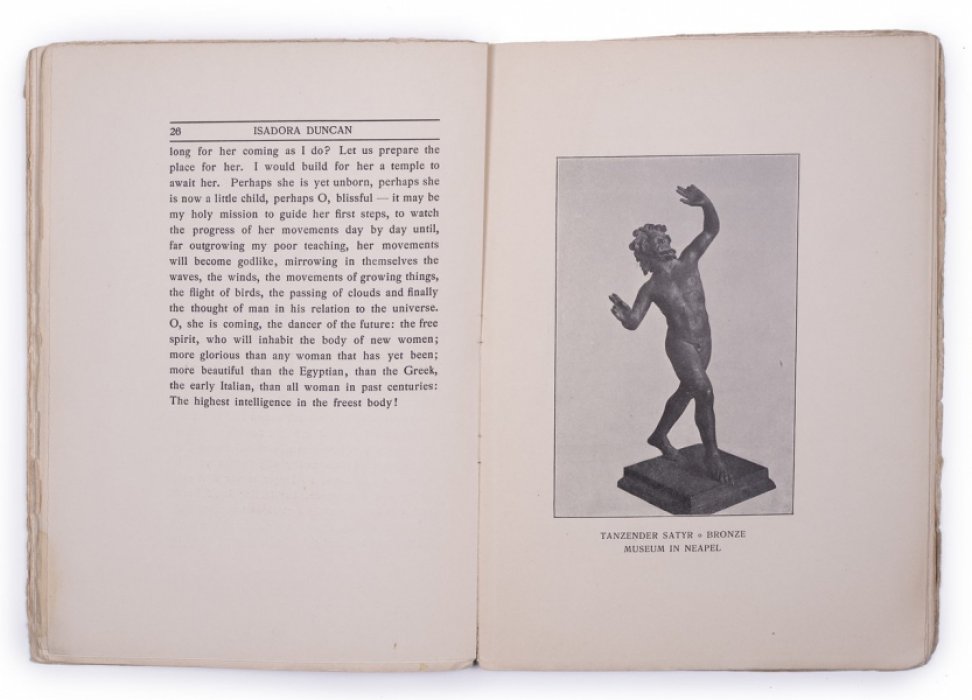 26 ISADORA DUNCAN

long for her coming as I do? Let us prepare the place for her. I would build for her a temple to await her. Perhaps she is yet unborn, perhaps she is now a little child, perhaps O, blissful — it may be my holy mission to guide her first steps, to watch the progress of her movements day by day until, far outgrowing my poor teaching, her movements will become godlike, mirrowing in themselves the waves, the winds, the movements of growing things, the flight of birds, the passing of clouds and finally the thought of man in his relation to the universe. O, she is coming, the dancer of the future: the free spirit, who will inhabit the body of new women; more glorious than any woman that has yet been; more beautiful than the Egyptian, than the Greek, the early Italian, than all woman in past centuries: The highest intelligence in the freest body!

TANZENDER SATYR • BRONZE
MUSEUM IN NEAPEL